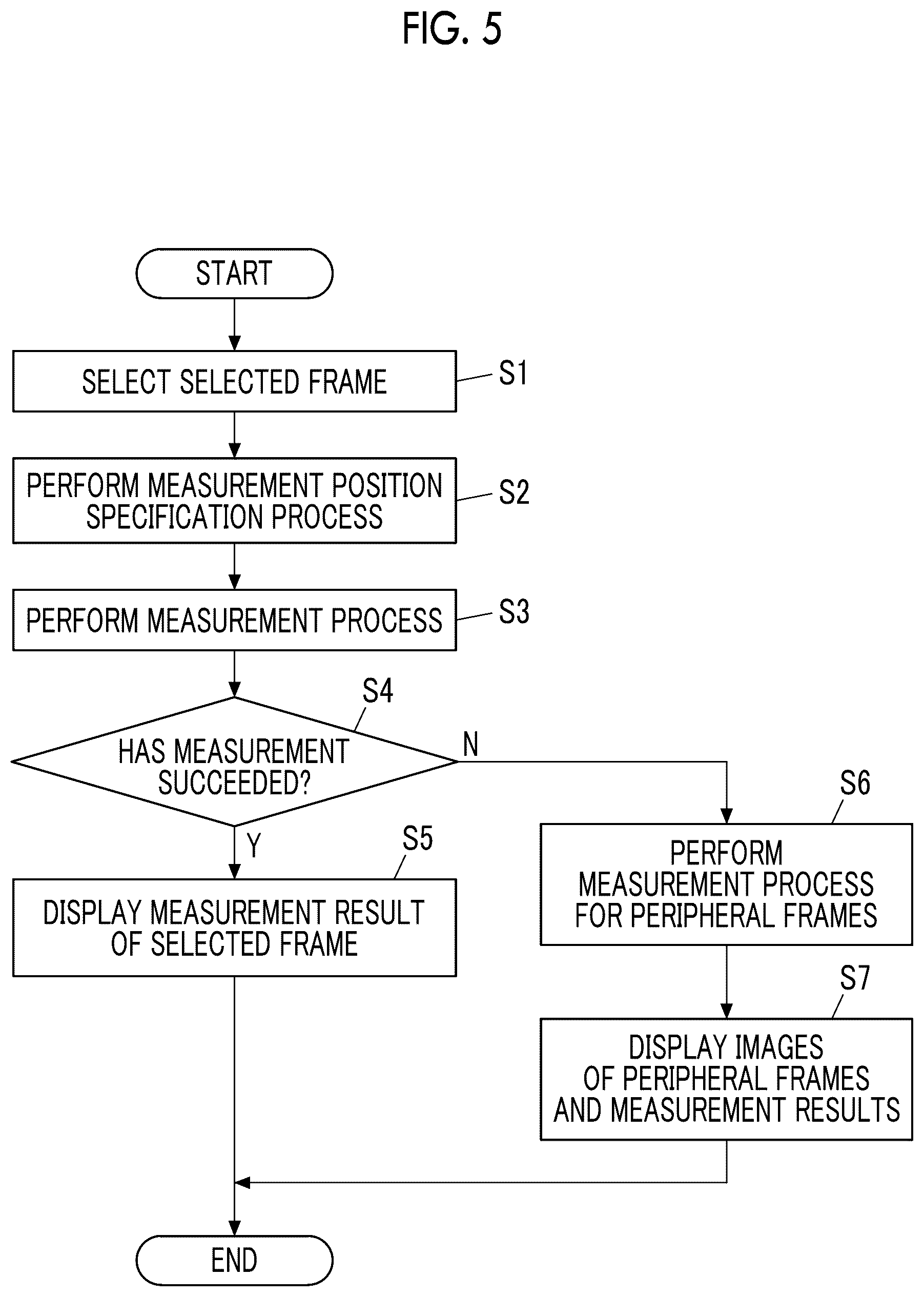 FIG. 5

START

SELECT SELECTED FRAME

S1

PERFORM MEASUREMENT POSITION SPECIFICATION PROCESS

S2

PERFORM MEASUREMENT PROCESS

S3

S4

HAS MEASUREMENT SUCCEEDED?

N

Y

S5

DISPLAY MEASUREMENT RESULT OF SELECTED FRAME

S6

PERFORM MEASUREMENT PROCESS FOR PERIPHERAL FRAMES

S7

DISPLAY IMAGES OF PERIPHERAL FRAMES AND MEASUREMENT RESULTS

END